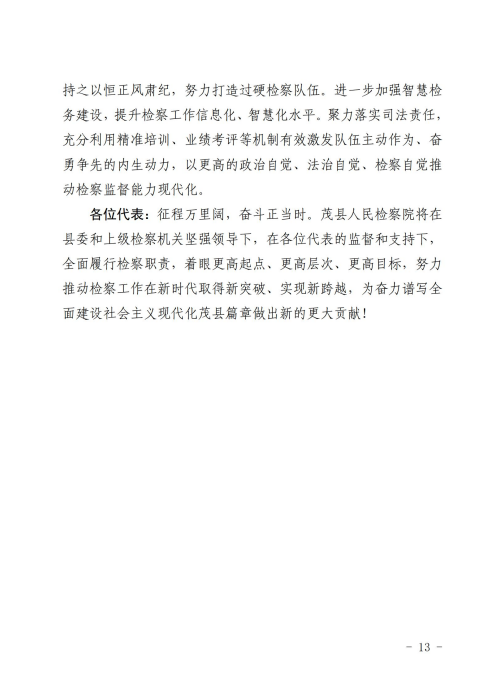 持之以恒正风肃纪，努力打造过硬检察队伍。进一步加强智慧检务建设，提升检察工作信息化、智慧化水平。聚力落实司法责任，充分利用精准培训、业绩考评等机制有效激发队伍主动作为、奋勇争先的内生动力，以更高的政治自觉、法治自觉、检察自觉推动检察监督能力现代化。

各位代表：征程万里阔，奋斗正当时。茂县人民检察院将在县委和上级检察机关坚强领导下，在各位代表的监督和支持下，全面履行检察职责，着眼更高起点、更高层次、更高目标，努力推动检察工作在新时代取得新突破、实现新跨越，为奋力谱写全面建设社会主义现代化茂县篇章做出新的更大贡献！

- 13 -